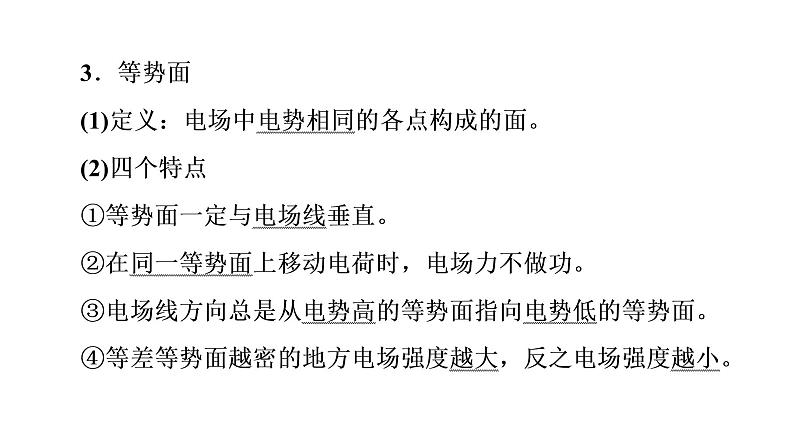 3．等势面

(1)定义：电场中电势相同的各点构成的面。

(2)四个特点

①等势面一定与电场线垂直。

②在同一等势面上移动电荷时，电场力不做功。

③电场线方向总是从电势高的等势面指向电势低的等势面。

④等差等势面越密的地方电场强度越大，反之电场强度越小。